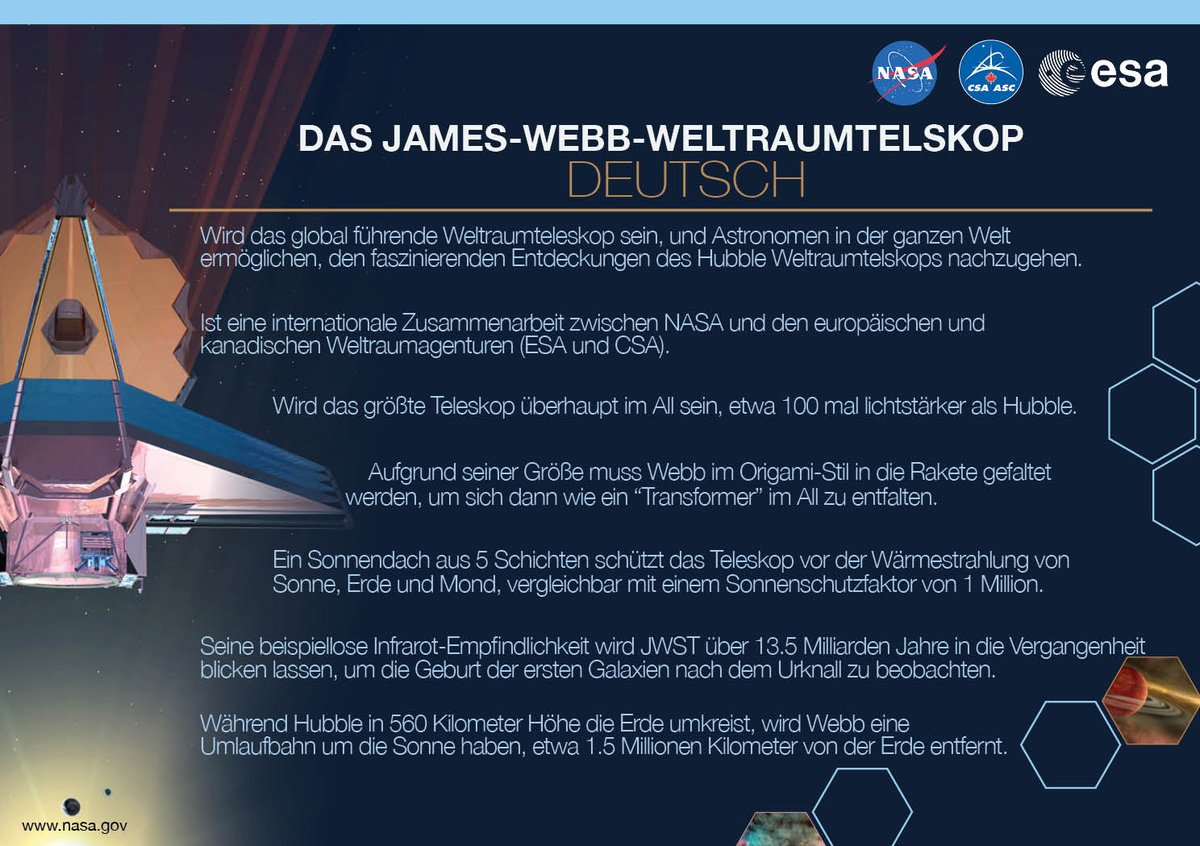 NASA
CSA ASC
esa

DAS JAMES-WEBB-WELTRAUMTELSKOP
DEUTSCH

Wird das global führende Weltraumteleskop sein, und Astronomen in der ganzen Welt ermöglichen, den faszinierenden Entdeckungen des Hubble Weltraumtelskops nachzugehen.

Ist eine internationale Zusammenarbeit zwischen NASA und den europäischen und kanadischen Weltraumagenturen (ESA und CSA).

Wird das größte Teleskop überhaupt im All sein, etwa 100 mal lichtstärker als Hubble.

Aufgrund seiner Größe muss Webb im Origami-Stil in die Rakete gefaltet werden, um sich dann wie ein "Transformer" im All zu entfalten.

Ein Sonnendach aus 5 Schichten schützt das Teleskop vor der Wärmestrahlung von Sonne, Erde und Mond, vergleichbar mit einem Sonnenschutzfaktor von 1 Million.

Seine beispiellose Infrarot-Empfindlichkeit wird JWST über 13.5 Milliarden Jahre in die Vergangenheit blicken lassen, um die Geburt der ersten Galaxien nach dem Urknall zu beobachten.

Während Hubble in 560 Kilometer Höhe die Erde umkreist, wird Webb eine Umlaufbahn um die Sonne haben, etwa 1.5 Millionen Kilometer von der Erde entfernt.

www.nasa.gov